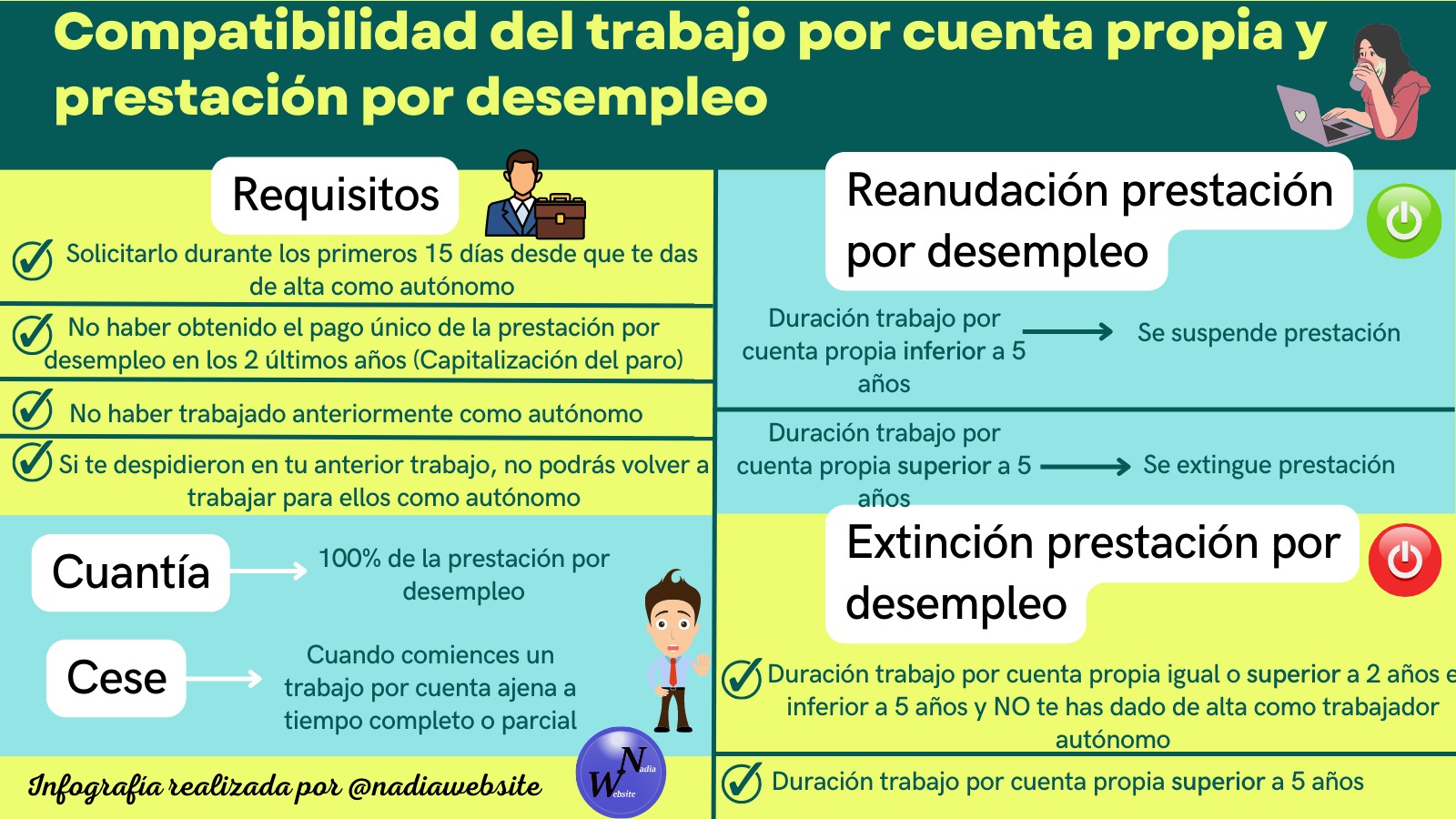 Compatibilidad del trabajo por cuenta propia y prestación por desempleo

Requisitos

Solicitarlo durante los primeros 15 días desde que te das de alta como autónomo

No haber obtenido el pago único de la prestación por desempleo en los 2 últimos años (Capitalización del paro)

No haber trabajado anteriormente como autónomo

Si te despidieron en tu anterior trabajo, no podrás volver a trabajar para ellos como autónomo

Cuantía

100% de la prestación por desempleo

Cese

Cuando comiences un trabajo por cuenta ajena a tiempo completo o parcial

Infografía realizada por @nadiawebsite

Nadia Website

Reanudación prestación por desempleo

Duración trabajo por cuenta propia inferior a 5 años

Se suspende prestación

Duración trabajo por cuenta propia superior a 5 años

Se extingue prestación

Extinción prestación por desempleo

Duración trabajo por cuenta propia igual o superior a 2 años e inferior a 5 años y NO te has dado de alta como trabajador autónomo

Duración trabajo por cuenta propia superior a 5 años